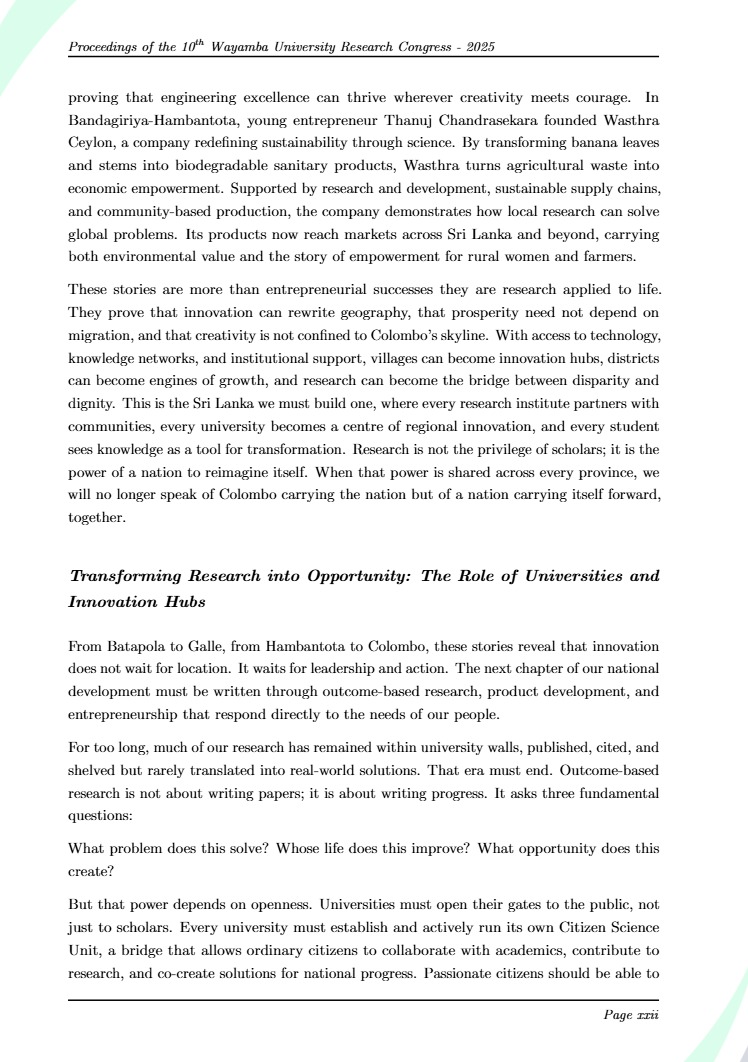 Proceedings of the $10^{th}$ Wayamba University Research Congress - 2025

proving that engineering excellence can thrive wherever creativity meets courage. In Bandagiriya-Hambantota, young entrepreneur Thanuj Chandrasekara founded Wasthra Ceylon, a company redefining sustainability through science. By transforming banana leaves and stems into biodegradable sanitary products, Wasthra turns agricultural waste into economic empowerment. Supported by research and development, sustainable supply chains, and community-based production, the company demonstrates how local research can solve global problems. Its products now reach markets across Sri Lanka and beyond, carrying both environmental value and the story of empowerment for rural women and farmers.

These stories are more than entrepreneurial successes they are research applied to life. They prove that innovation can rewrite geography, that prosperity need not depend on migration, and that creativity is not confined to Colombo's skyline. With access to technology, knowledge networks, and institutional support, villages can become innovation hubs, districts can become engines of growth, and research can become the bridge between disparity and dignity. This is the Sri Lanka we must build one, where every research institute partners with communities, every university becomes a centre of regional innovation, and every student sees knowledge as a tool for transformation. Research is not the privilege of scholars; it is the power of a nation to reimagine itself. When that power is shared across every province, we will no longer speak of Colombo carrying the nation but of a nation carrying itself forward, together.

Transforming Research into Opportunity: The Role of Universities and Innovation Hubs

From Batapola to Galle, from Hambantota to Colombo, these stories reveal that innovation does not wait for location. It waits for leadership and action. The next chapter of our national development must be written through outcome-based research, product development, and entrepreneurship that respond directly to the needs of our people.

For too long, much of our research has remained within university walls, published, cited, and shelved but rarely translated into real-world solutions. That era must end. Outcome-based research is not about writing papers; it is about writing progress. It asks three fundamental questions:

What problem does this solve? Whose life does this improve? What opportunity does this create?

But that power depends on openness. Universities must open their gates to the public, not just to scholars. Every university must establish and actively run its own Citizen Science Unit, a bridge that allows ordinary citizens to collaborate with academics, contribute to research, and co-create solutions for national progress. Passionate citizens should be able to

Page xxii